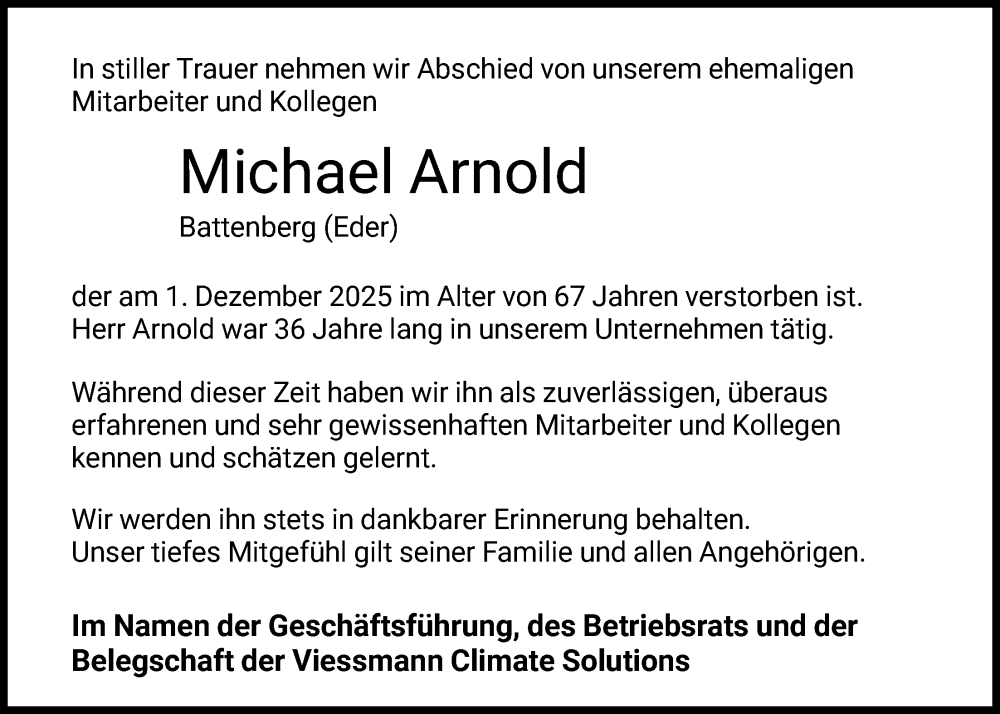 In stiller Trauer nehmen wir Abschied von unserem ehemaligen Mitarbeiter und Kollegen

Michael Arnold

Battenberg (Eder)

der am 1. Dezember 2025 im Alter von 67 Jahren verstorben ist. Herr Arnold war 36 Jahre lang in unserem Unternehmen tätig.

Während dieser Zeit haben wir ihn als zuverlässigen, überaus erfahrenen und sehr gewissenhaften Mitarbeiter und Kollegen kennen und schätzen gelernt.

Wir werden ihn stets in dankbarer Erinnerung behalten.
Unser tiefes Mitgefühl gilt seiner Familie und allen Angehörigen.

Im Namen der Geschäftsführung, des Betriebsrats und der Belegschaft der Viessmann Climate Solutions